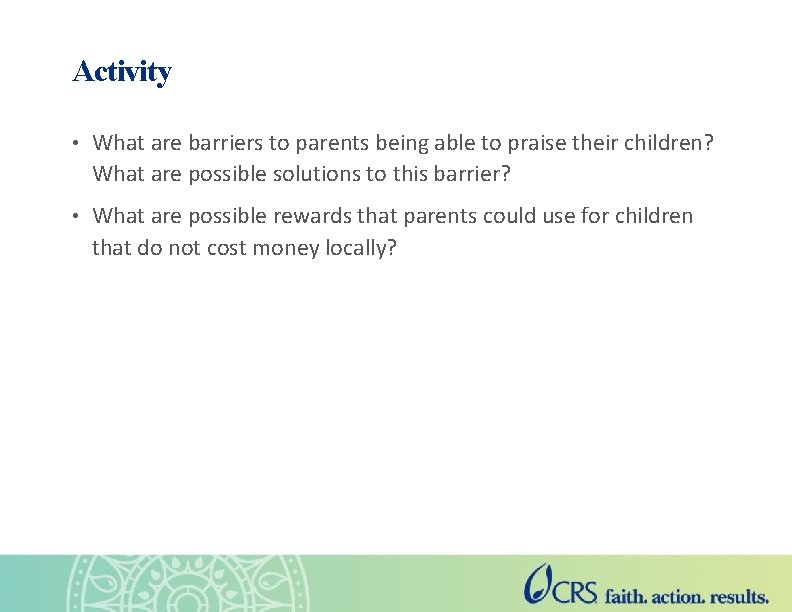 Activity

• What are barriers to parents being able to praise their children? What are possible solutions to this barrier?

• What are possible rewards that parents could use for children that do not cost money locally?

CRS faith. action. results.